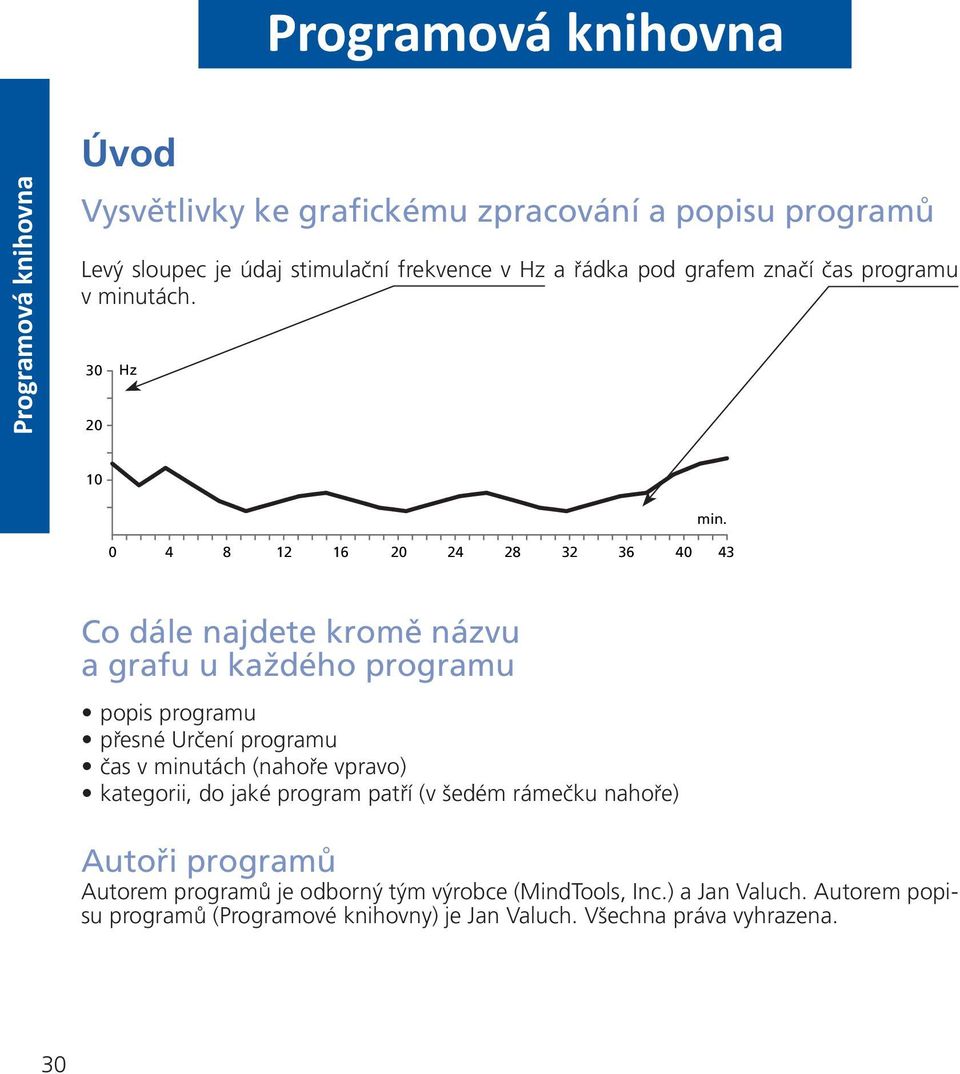 Programová knihovna

Programová knihovna

Úvod

Vysvětlivky ke grafickému zpracování a popisu programů

Levý sloupec je údaj stimulační frekvence v Hz a řádka pod grafem značí čas programu v minutách.

30 Hz
20
10
min.
0 4 8 12 16 20 24 28 32 36 40 43

Co dále najdete kromě názvu a grafu u každého programu

• popis programu
• přesné Určení programu
• čas v minutách (nahoře vpravo)
• kategorii, do jaké program patří (v šedém rámečku nahoře)

Autoři programů

Autorem programů je odborný tým výrobce (MindTools, Inc.) a Jan Valuch. Autorem popisu programů (Programové knihovny) je Jan Valuch. Všechna práva vyhrazena.

30